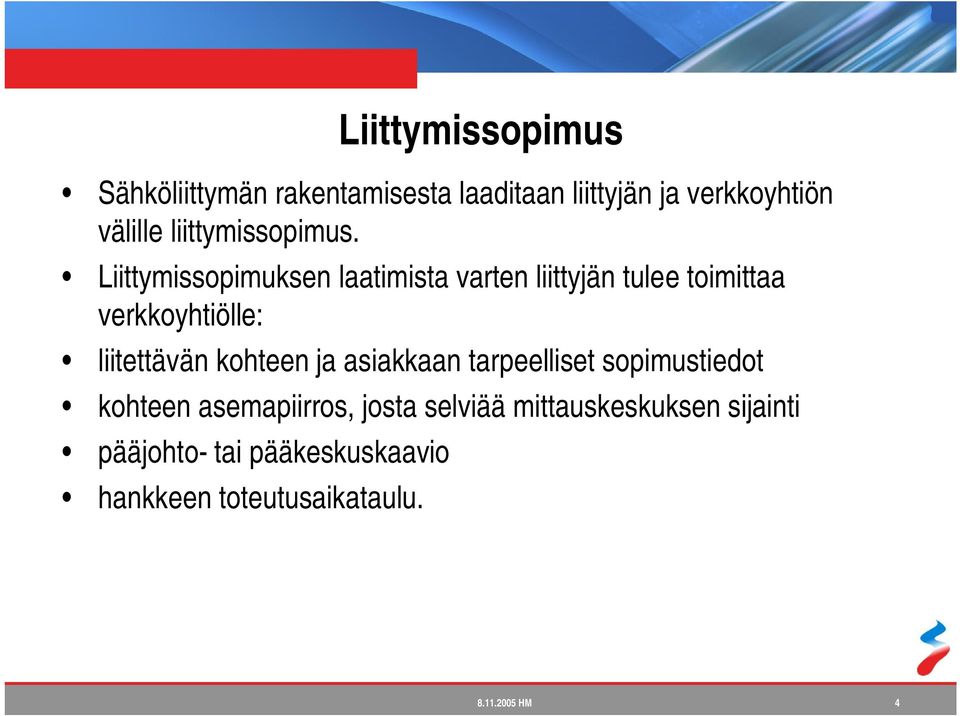 Liittymissopimus

• Sähköliittymän rakentamisesta laaditaan liittyjän ja verkkoyhtiön välille liittymissopimus.

• Liittymissopimuksen laatimista varten liittyjän tulee toimittaa verkkoyhtiölle:

• liitettävän kohteen ja asiakkaan tarpeelliset sopimustiedot

• kohteen asemapiirros, josta selviää mittauskeskuksen sijainti

• pääjohto- tai pääkeskuskaavio

• hankkeen toteutusaikataulu.

8.11.2005 HM

4